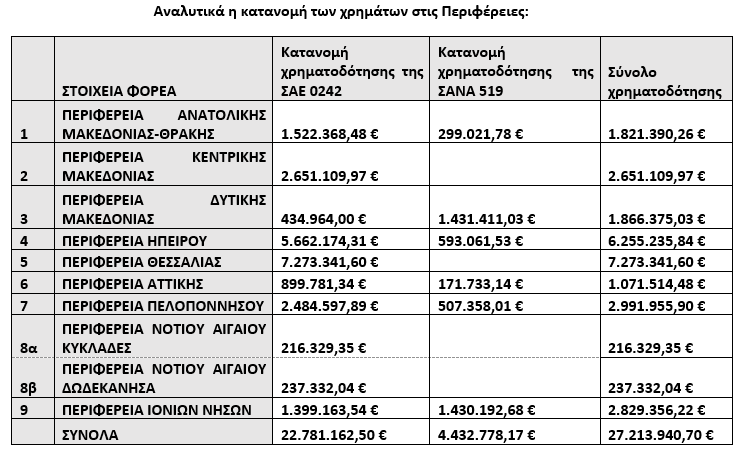 Αναλυτικά η κατανομή των χρημάτων στις Περιφέρειες:

| | ΣΤΟΙΧΕΙΑ ΦΟΡΕΑ | Κατανομή χρηματοδότησης της ΣΑΕ 0242 | Κατανομή χρηματοδότησης της ΣΑΝΑ 519 | Σύνολο χρηματοδότησης |
|---|---|---|---|---|
| 1 | ΠΕΡΙΦΕΡΕΙΑ ΑΝΑΤΟΛΙΚΗΣ ΜΑΚΕΔΟΝΙΑΣ-ΘΡΑΚΗΣ | 1.522.368,48 € | 299.021,78 € | 1.821.390,26 € |
| 2 | ΠΕΡΙΦΕΡΕΙΑ ΚΕΝΤΡΙΚΗΣ ΜΑΚΕΔΟΝΙΑΣ | 2.651.109,97 € | | 2.651.109,97 € |
| 3 | ΠΕΡΙΦΕΡΕΙΑ ΔΥΤΙΚΗΣ ΜΑΚΕΔΟΝΙΑΣ | 434.964,00 € | 1.431.411,03 € | 1.866.375,03 € |
| 4 | ΠΕΡΙΦΕΡΕΙΑ ΗΠΕΙΡΟΥ | 5.662.174,31 € | 593.061,53 € | 6.255.235,84 € |
| 5 | ΠΕΡΙΦΕΡΕΙΑ ΘΕΣΣΑΛΙΑΣ | 7.273.341,60 € | | 7.273.341,60 € |
| 6 | ΠΕΡΙΦΕΡΕΙΑ ΑΤΤΙΚΗΣ | 899.781,34 € | 171.733,14 € | 1.071.514,48 € |
| 7 | ΠΕΡΙΦΕΡΕΙΑ ΠΕΛΟΠΟΝΝΗΣΟΥ | 2.484.597,89 € | 507.358,01 € | 2.991.955,90 € |
| 8α | ΠΕΡΙΦΕΡΕΙΑ ΝΟΤΙΟΥ ΑΙΓΑΙΟΥ ΚΥΚΛΑΔΕΣ | 216.329,35 € | | 216.329,35 € |
| 8β | ΠΕΡΙΦΕΡΕΙΑ ΝΟΤΙΟΥ ΑΙΓΑΙΟΥ ΔΩΔΕΚΑΝΗΣΑ | 237.332,04 € | | 237.332,04 € |
| 9 | ΠΕΡΙΦΕΡΕΙΑ ΙΟΝΙΩΝ ΝΗΣΩΝ | 1.399.163,54 € | 1.430.192,68 € | 2.829.356,22 € |
| | ΣΥΝΟΛΑ | 22.781.162,50 € | 4.432.778,17 € | 27.213.940,70 € |